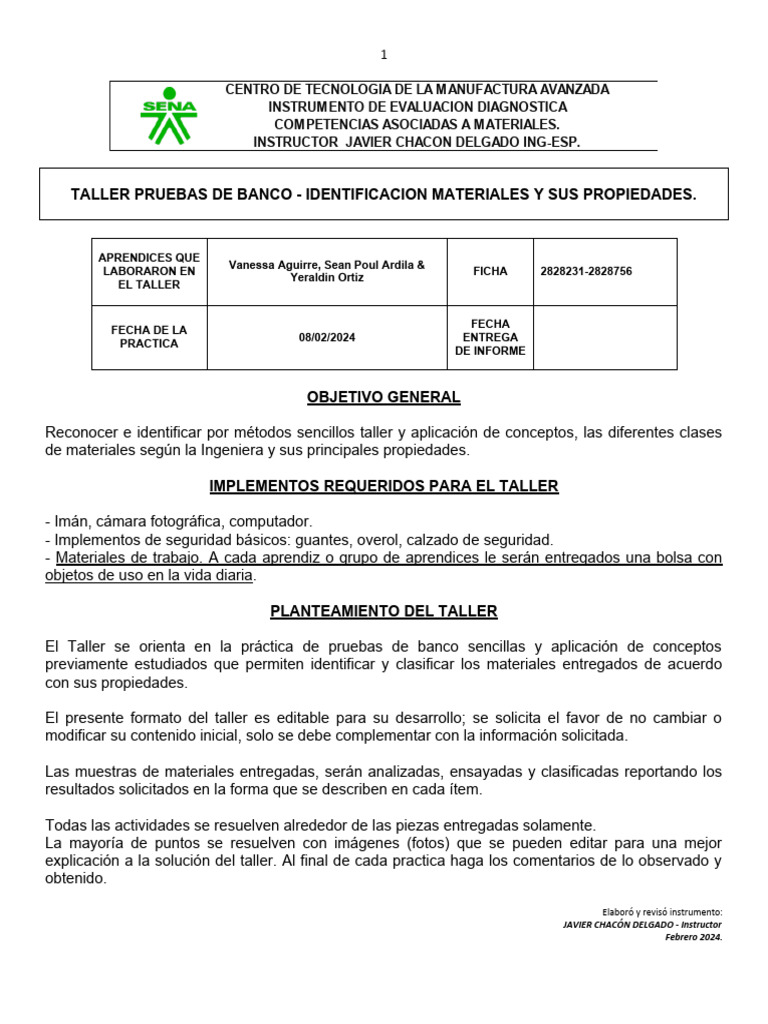 1

SENA

CENTRO DE TECNOLOGIA DE LA MANUFACTURA AVANZADA
INSTRUMENTO DE EVALUACION DIAGNOSTICA
COMPETENCIAS ASOCIADAS A MATERIALES.
INSTRUCTOR JAVIER CHACON DELGADO ING-ESP.

TALLER PRUEBAS DE BANCO - IDENTIFICACION MATERIALES Y SUS PROPIEDADES.

| APRENDICES QUE LABORARON EN EL TALLER | Vanessa Aguirre, Sean Poul Ardila & Yeraldin Ortiz | FICHA | 2828231-2828756 |
|---|---|---|---|
| FECHA DE LA PRACTICA | 08/02/2024 | FECHA ENTREGA DE INFORME | |

OBJETIVO GENERAL

Reconocer e identificar por métodos sencillos taller y aplicación de conceptos, las diferentes clases de materiales según la Ingeniera y sus principales propiedades.

IMPLEMENTOS REQUERIDOS PARA EL TALLER

- Imán, cámara fotográfica, computador.
- Implementos de seguridad básicos: guantes, overol, calzado de seguridad.
- Materiales de trabajo. A cada aprendiz o grupo de aprendices le serán entregados una bolsa con objetos de uso en la vida diaria.

PLANTEAMIENTO DEL TALLER

El Taller se orienta en la práctica de pruebas de banco sencillas y aplicación de conceptos previamente estudiados que permiten identificar y clasificar los materiales entregados de acuerdo con sus propiedades.

El presente formato del taller es editable para su desarrollo; se solicita el favor de no cambiar o modificar su contenido inicial, solo se debe complementar con la información solicitada.

Las muestras de materiales entregadas, serán analizadas, ensayadas y clasificadas reportando los resultados solicitados en la forma que se describen en cada ítem.

Todas las actividades se resuelven alrededor de las piezas entregadas solamente.
La mayoría de puntos se resuelven con imágenes (fotos) que se pueden editar para una mejor explicación a la solución del taller. Al final de cada practica haga los comentarios de lo observado y obtenido.

Elaboró y revisó instrumento:
JAVIER CHACÓN DELGADO - Instructor
Febrero 2024.